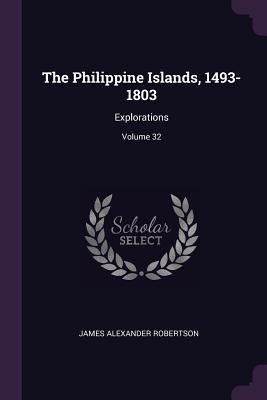 The Philippine Islands, 1493-1803

Explorations

Volume 32

Scholar SELECT

JAMES ALEXANDER ROBERTSON